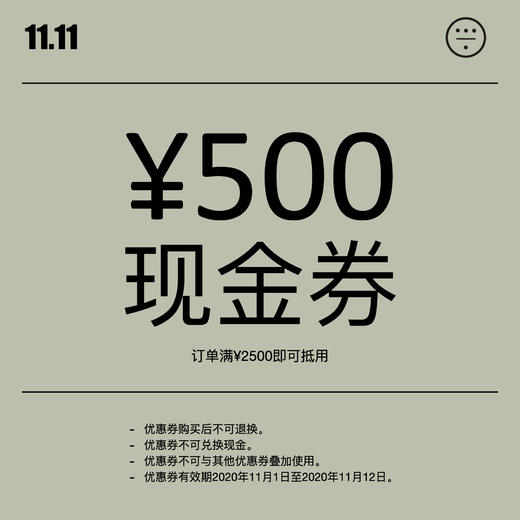 11.11

¥500
现金券

订单满¥2500即可抵用

- 优惠券购买后不可退换。
- 优惠券不可兑换现金。
- 优惠券不可与其他优惠券叠加使用。
- 优惠券有效期2020年11月1日至2020年11月12日。